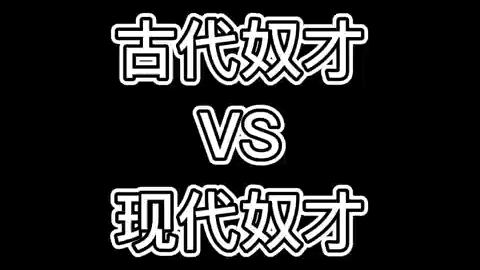 古代奴才
VS
现代奴才